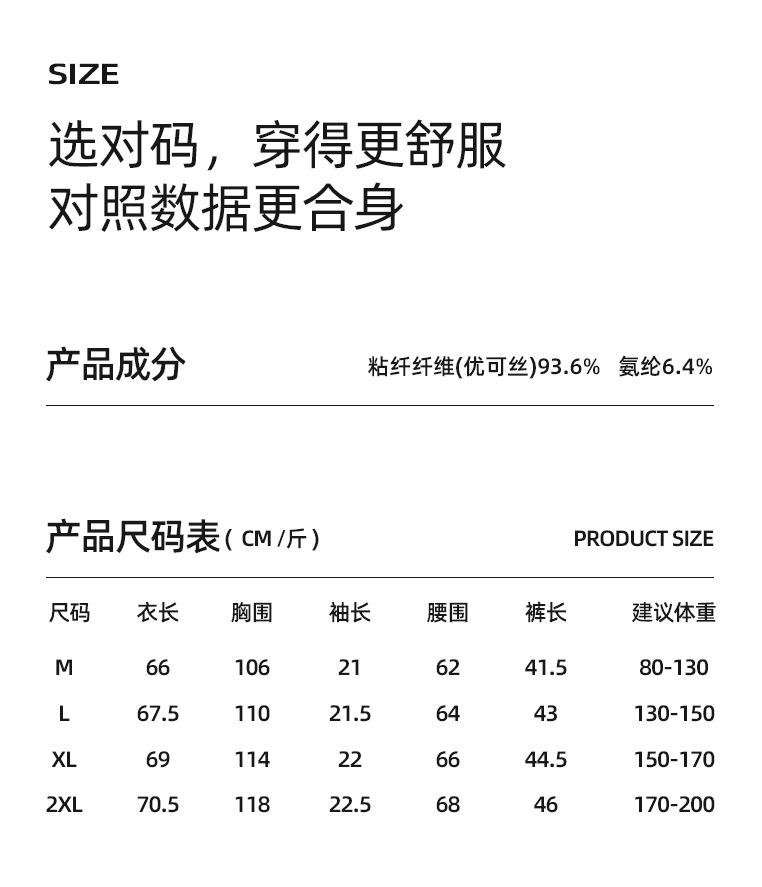 SIZE

选对码，穿得更舒服
对照数据更合身

产品成分

粘纤纤维(优可丝)93.6%　氨纶6.4%

产品尺码表（CM /斤）

PRODUCT SIZE

| 尺码 | 衣长 | 胸围 | 袖长 | 腰围 | 裤长 | 建议体重 |
|---|---|---|---|---|---|---|
| M | 66 | 106 | 21 | 62 | 41.5 | 80-130 |
| L | 67.5 | 110 | 21.5 | 64 | 43 | 130-150 |
| XL | 69 | 114 | 22 | 66 | 44.5 | 150-170 |
| 2XL | 70.5 | 118 | 22.5 | 68 | 46 | 170-200 |